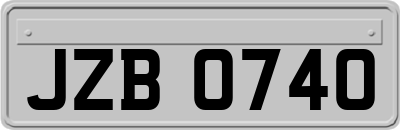 JZB 0740